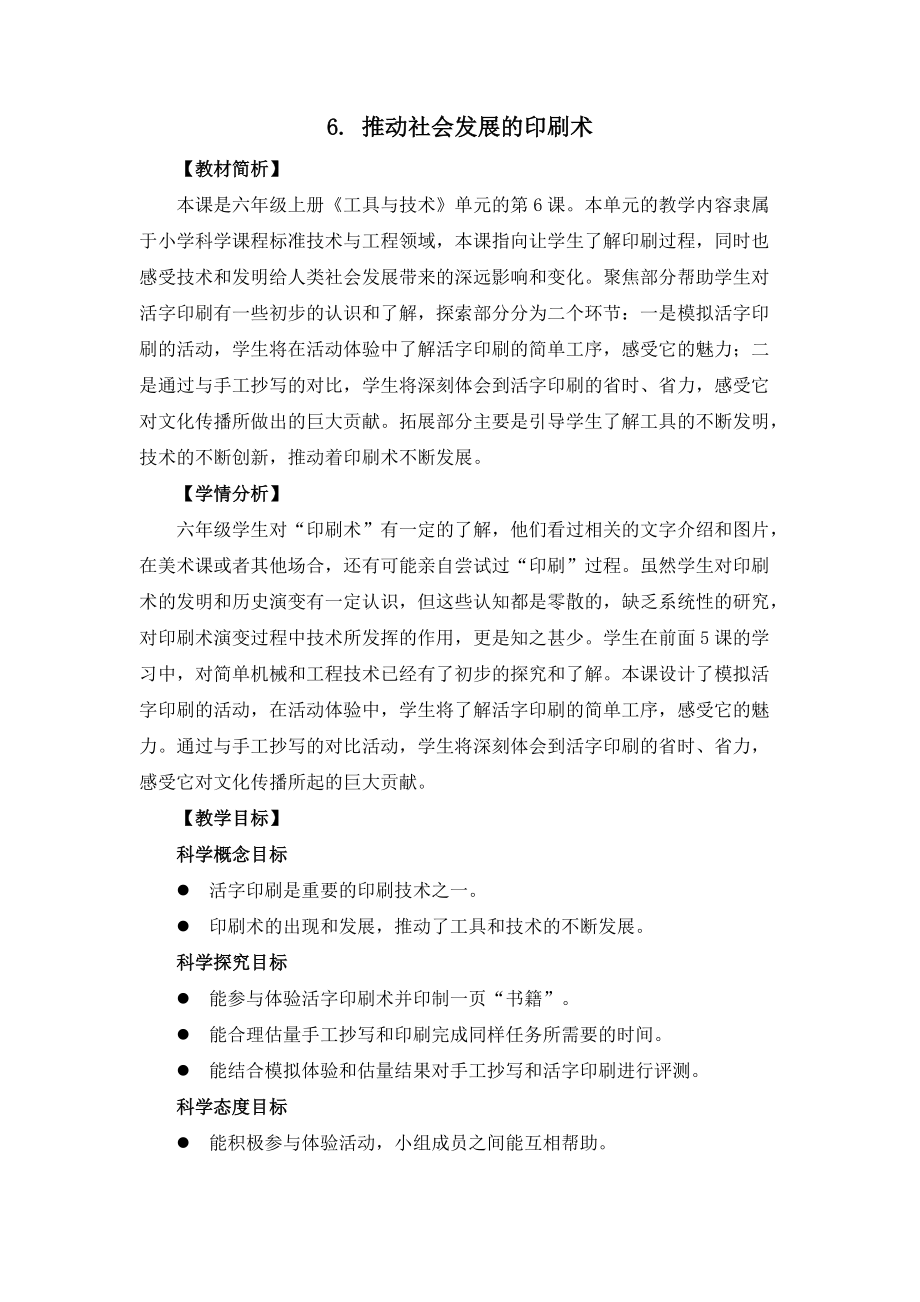 6. 推动社会发展的印刷术

【教材简析】

本课是六年级上册《工具与技术》单元的第6课。本单元的教学内容隶属于小学科学课程标准技术与工程领域，本课指向让学生了解印刷过程，同时也感受技术和发明给人类社会发展带来的深远影响和变化。聚焦部分帮助学生对活字印刷有一些初步的认识和了解，探索部分分为二个环节：一是模拟活字印刷的活动，学生将在活动体验中了解活字印刷的简单工序，感受它的魅力；二是通过与手工抄写的对比，学生将深刻体会到活字印刷的省时、省力，感受它对文化传播所做出的巨大贡献。拓展部分主要是引导学生了解工具的不断发明，技术的不断创新，推动着印刷术不断发展。

【学情分析】

六年级学生对“印刷术”有一定的了解，他们看过相关的文字介绍和图片，在美术课或者其他场合，还有可能亲自尝试过“印刷”过程。虽然学生对印刷术的发明和历史演变有一定认识，但这些认知都是零散的，缺乏系统性的研究，对印刷术演变过程中技术所发挥的作用，更是知之甚少。学生在前面5课的学习中，对简单机械和工程技术已经有了初步的探究和了解。本课设计了模拟活字印刷的活动，在活动体验中，学生将了解活字印刷的简单工序，感受它的魅力。通过与手工抄写的对比活动，学生将深刻体会到活字印刷的省时、省力，感受它对文化传播所起的巨大贡献。

【教学目标】

科学概念目标

● 活字印刷是重要的印刷技术之一。

● 印刷术的出现和发展，推动了工具和技术的不断发展。

科学探究目标

● 能参与体验活字印刷术并印制一页“书籍”。

● 能合理估量手工抄写和印刷完成同样任务所需要的时间。

● 能结合模拟体验和估量结果对手工抄写和活字印刷进行评测。

科学态度目标

● 能积极参与体验活动，小组成员之间能互相帮助。